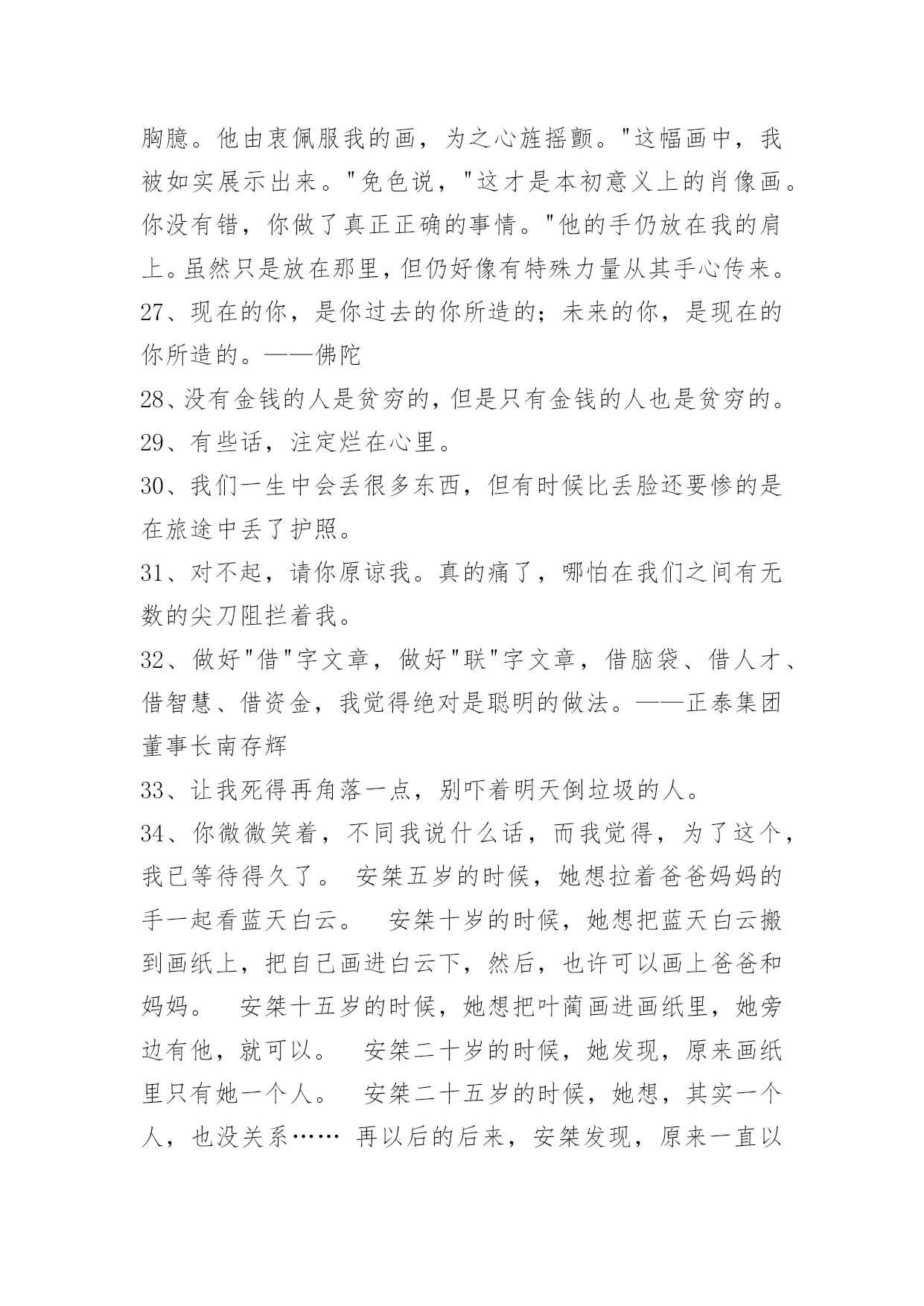 胸臆。他由衷佩服我的画，为之心旌摇颤。"这幅画中，我被如实展示出来。"免色说，"这才是本初意义上的肖像画。你没有错，你做了真正正确的事情。"他的手仍放在我的肩上。虽然只是放在那里，但仍好像有特殊力量从其手心传来。

27、现在的你，是你过去的你所造的；未来的你，是现在的你所造的。——佛陀

28、没有金钱的人是贫穷的，但是只有金钱的人也是贫穷的。

29、有些话，注定烂在心里。

30、我们一生中会丢很多东西，但有时候比丢脸还要惨的是在旅途中丢了护照。

31、对不起，请你原谅我。真的痛了，哪怕在我们之间有无数的尖刀阻拦着我。

32、做好"借"字文章，做好"联"字文章，借脑袋、借人才、借智慧、借资金，我觉得绝对是聪明的做法。——正泰集团董事长南存辉

33、让我死得再角落一点，别吓着明天倒垃圾的人。

34、你微微笑着，不同我说什么话，而我觉得，为了这个，我已等待得久了。 安桀五岁的时候，她想拉着爸爸妈妈的手一起看蓝天白云。 安桀十岁的时候，她想把蓝天白云搬到画纸上，把自己画进白云下，然后，也许可以画上爸爸和妈妈。 安桀十五岁的时候，她想把叶蔺画进画纸里，她旁边有他，就可以。 安桀二十岁的时候，她发现，原来画纸里只有她一个人。 安桀二十五岁的时候，她想，其实一个人，也没关系…… 再以后的后来，安桀发现，原来一直以